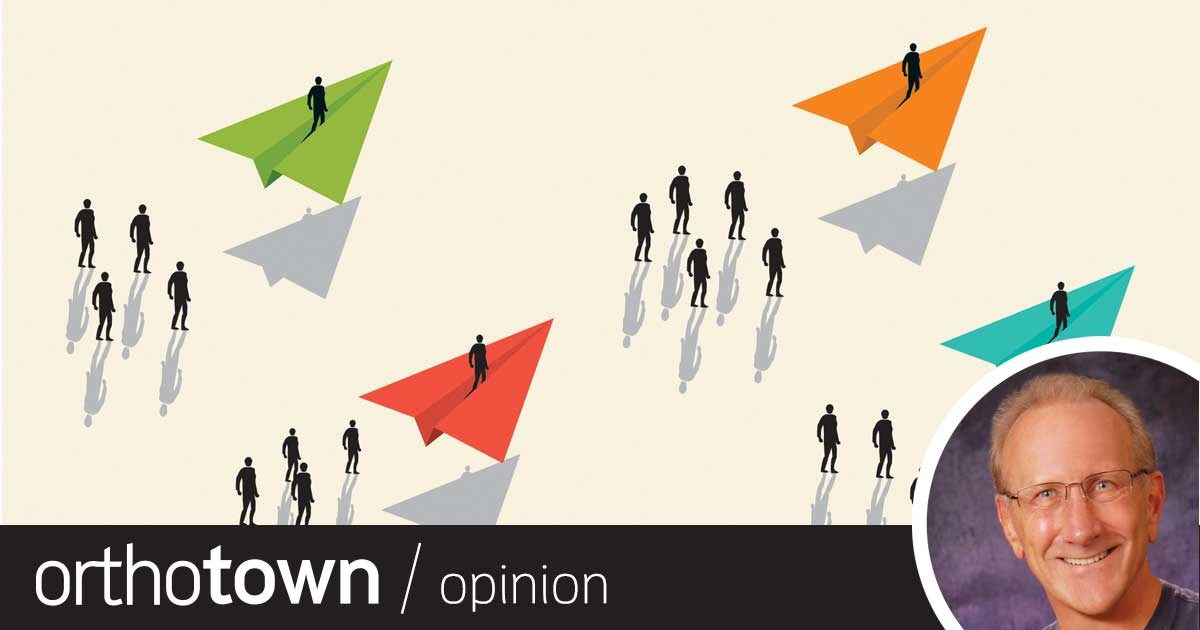 orthotown / opinion